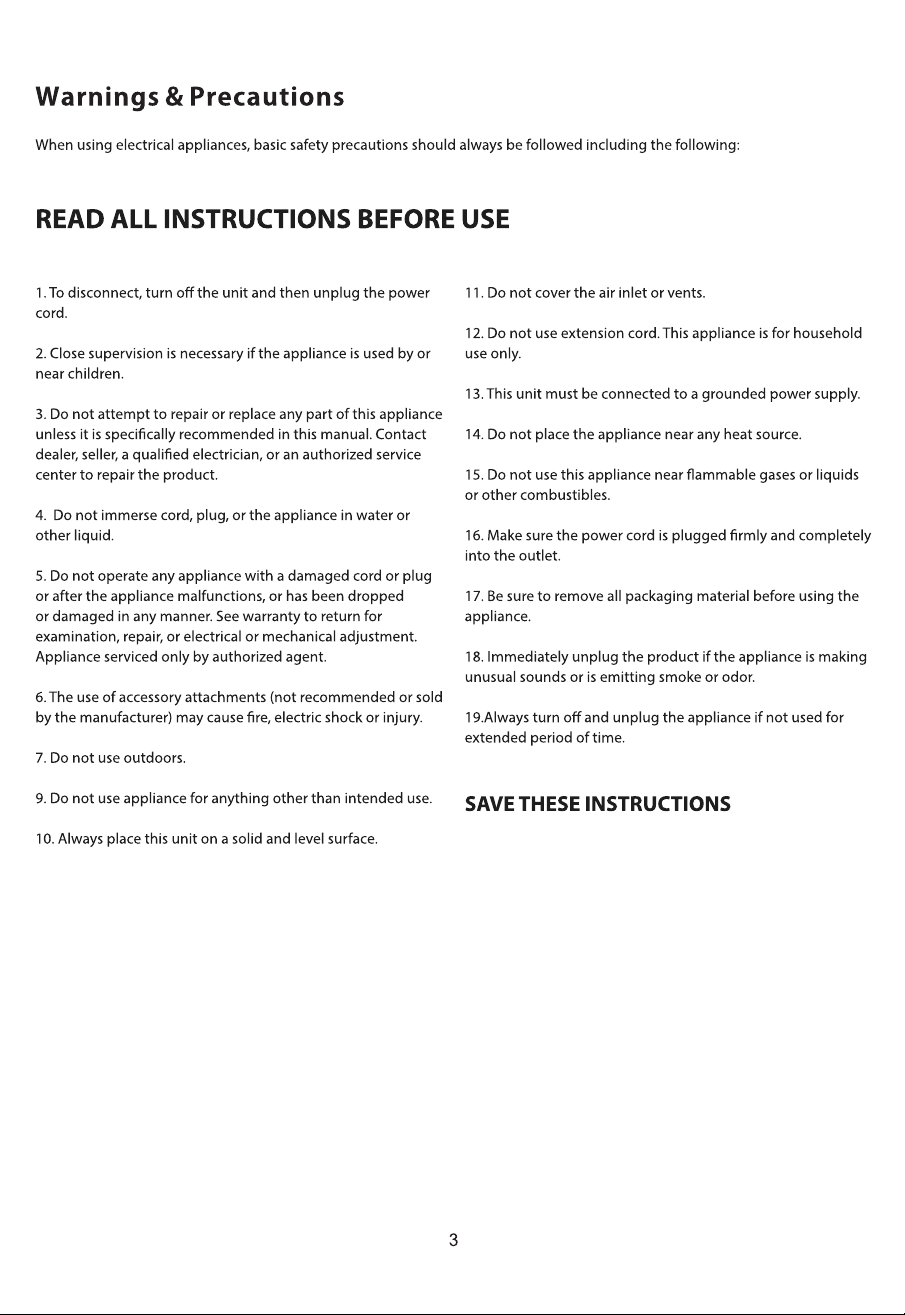 Warnings & Precautions

When using electrical appliances, basic safety precautions should always be followed including the following:

READ ALL INSTRUCTIONS BEFORE USE

1. To disconnect, turn off the unit and then unplug the power cord.

2. Close supervision is necessary if the appliance is used by or near children.

3. Do not attempt to repair or replace any part of this appliance unless it is specifically recommended in this manual. Contact dealer, seller, a qualified electrician, or an authorized service center to repair the product.

4. Do not immerse cord, plug, or the appliance in water or other liquid.

5. Do not operate any appliance with a damaged cord or plug or after the appliance malfunctions, or has been dropped or damaged in any manner. See warranty to return for examination, repair, or electrical or mechanical adjustment. Appliance serviced only by authorized agent.

6. The use of accessory attachments (not recommended or sold by the manufacturer) may cause fire, electric shock or injury.

7. Do not use outdoors.

9. Do not use appliance for anything other than intended use.

10. Always place this unit on a solid and level surface.

11. Do not cover the air inlet or vents.

12. Do not use extension cord. This appliance is for household use only.

13. This unit must be connected to a grounded power supply.

14. Do not place the appliance near any heat source.

15. Do not use this appliance near flammable gases or liquids or other combustibles.

16. Make sure the power cord is plugged firmly and completely into the outlet.

17. Be sure to remove all packaging material before using the appliance.

18. Immediately unplug the product if the appliance is making unusual sounds or is emitting smoke or odor.

19.Always turn off and unplug the appliance if not used for extended period of time.

SAVE THESE INSTRUCTIONS

3